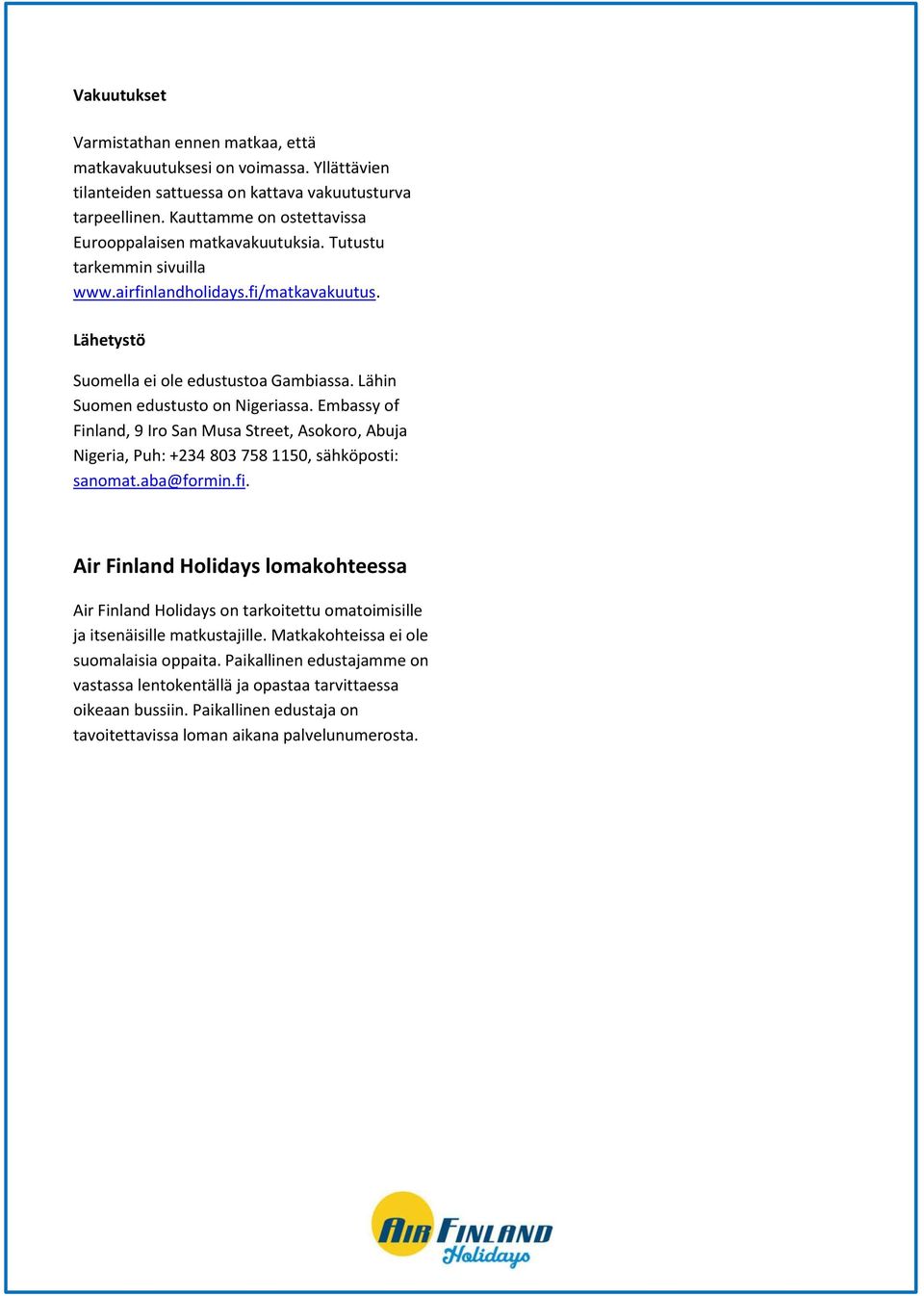 Vakuutukset

Varmistathan ennen matkaa, että matkavakuutuksesi on voimassa. Yllättävien tilanteiden sattuessa on kattava vakuutusturva tarpeellinen. Kauttamme on ostettavissa Eurooppalaisen matkavakuutuksia. Tutustu tarkemmin sivuilla www.airfinlandholidays.fi/matkavakuutus.

Lähetystö

Suomella ei ole edustustoa Gambiassa. Lähin Suomen edustusto on Nigeriassa. Embassy of Finland, 9 Iro San Musa Street, Asokoro, Abuja Nigeria, Puh: +234 803 758 1150, sähköposti: sanomat.aba@formin.fi.

Air Finland Holidays lomakohteessa

Air Finland Holidays on tarkoitettu omatoimisille ja itsenäisille matkustajille. Matkakohteissa ei ole suomalaisia oppaita. Paikallinen edustajamme on vastassa lentokentällä ja opastaa tarvittaessa oikeaan bussiin. Paikallinen edustaja on tavoitettavissa loman aikana palvelunumerosta.

AIR FINLAND
Holidays